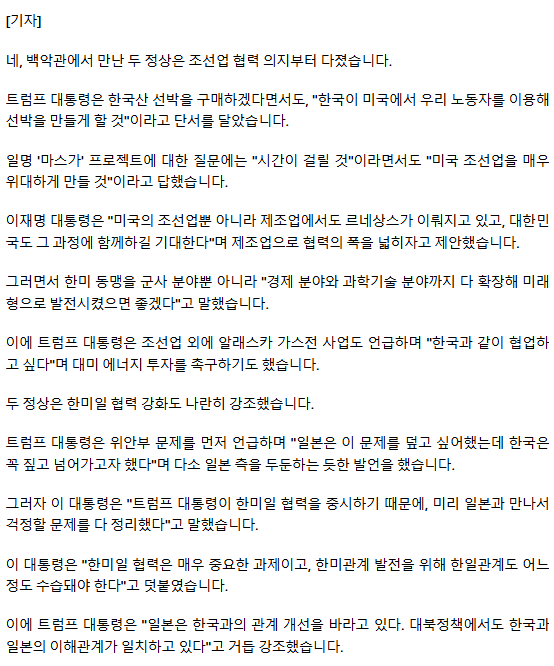 [기자]

네, 백악관에서 만난 두 정상은 조선업 협력 의지부터 다졌습니다.

트럼프 대통령은 한국산 선박을 구매하겠다면서도, "한국이 미국에서 우리 노동자를 이용해 선박을 만들게 할 것"이라고 단서를 달았습니다.

일명 '마스가' 프로젝트에 대한 질문에는 "시간이 걸릴 것"이라면서도 "미국 조선업을 매우 위대하게 만들 것"이라고 답했습니다.

이재명 대통령은 "미국의 조선업뿐 아니라 제조업에서도 르네상스가 이뤄지고 있고, 대한민국도 그 과정에 함께하길 기대한다"며 제조업으로 협력의 폭을 넓히자고 제안했습니다.

그러면서 한미 동맹을 군사 분야뿐 아니라 "경제 분야와 과학기술 분야까지 다 확장해 미래형으로 발전시켰으면 좋겠다"고 말했습니다.

이에 트럼프 대통령은 조선업 외에 알래스카 가스전 사업도 언급하며 "한국과 같이 협업하고 싶다"며 대미 에너지 투자를 촉구하기도 했습니다.

두 정상은 한미일 협력 강화도 나란히 강조했습니다.

트럼프 대통령은 위안부 문제를 먼저 언급하며 "일본은 이 문제를 덮고 싶어했는데 한국은 꼭 짚고 넘어가고자 했다"며 다소 일본 측을 두둔하는 듯한 발언을 했습니다.

그러자 이 대통령은 "트럼프 대통령이 한미일 협력을 중시하기 때문에, 미리 일본과 만나서 걱정할 문제를 다 정리했다"고 말했습니다.

이 대통령은 "한미일 협력은 매우 중요한 과제이고, 한미관계 발전을 위해 한일관계도 어느 정도 수습돼야 한다"고 덧붙였습니다.

이에 트럼프 대통령은 "일본은 한국과의 관계 개선을 바라고 있다. 대북정책에서도 한국과 일본의 이해관계가 일치하고 있다"고 거듭 강조했습니다.